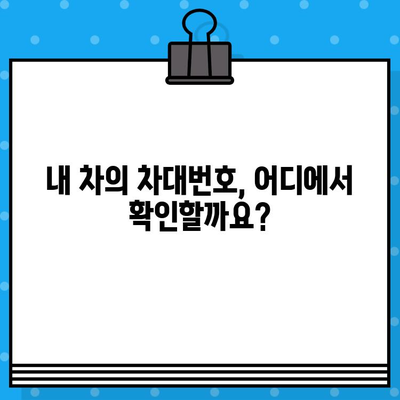 내 차의 차대번호, 어디에서 확인할까요?